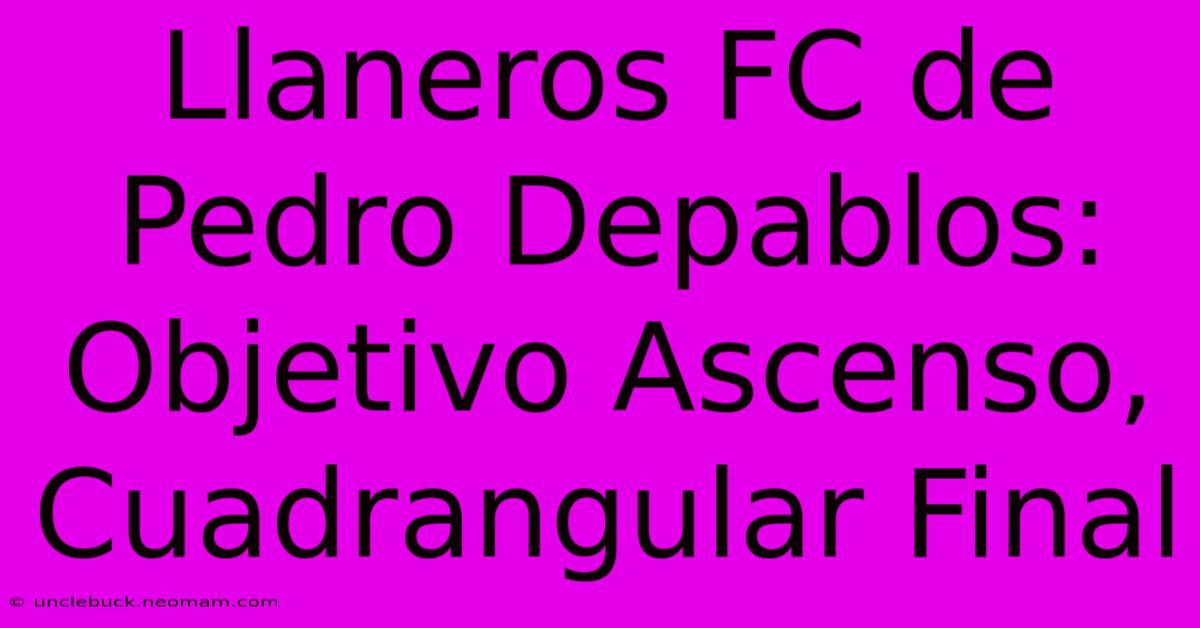 Llaneros FC de Pedro Depablos: Objetivo Ascenso, Cuadrangular Final

© unclebuck.neomam.com